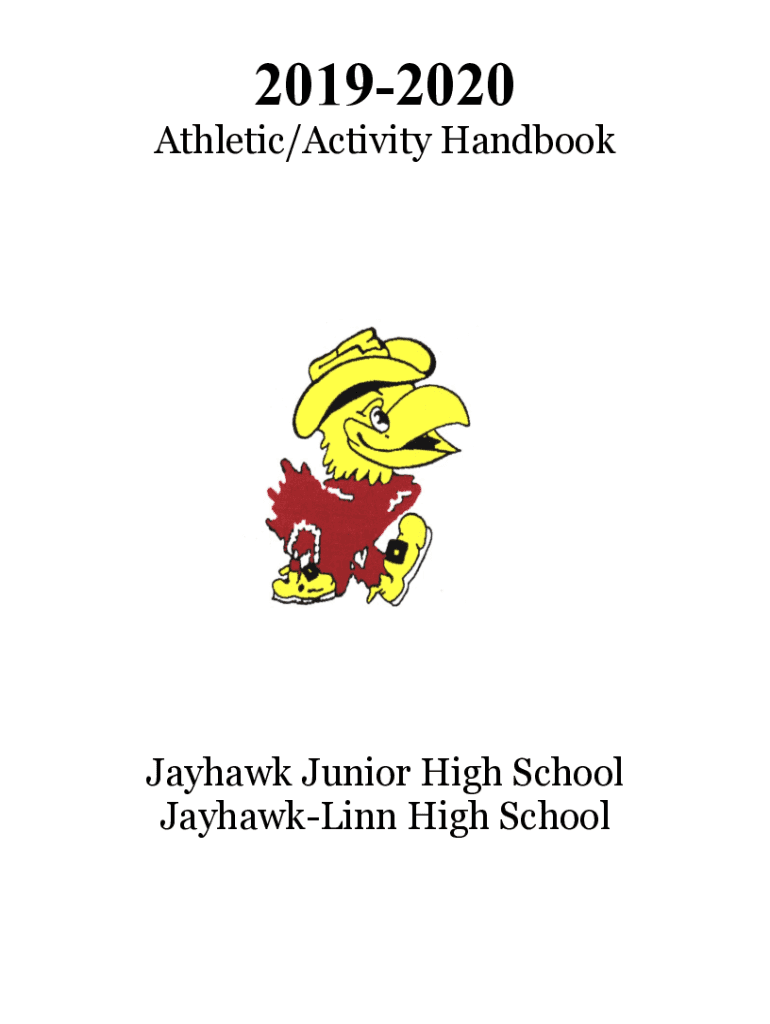 2019-2020
Athletic/Activity Handbook

Jayhawk Junior High School
Jayhawk-Linn High School